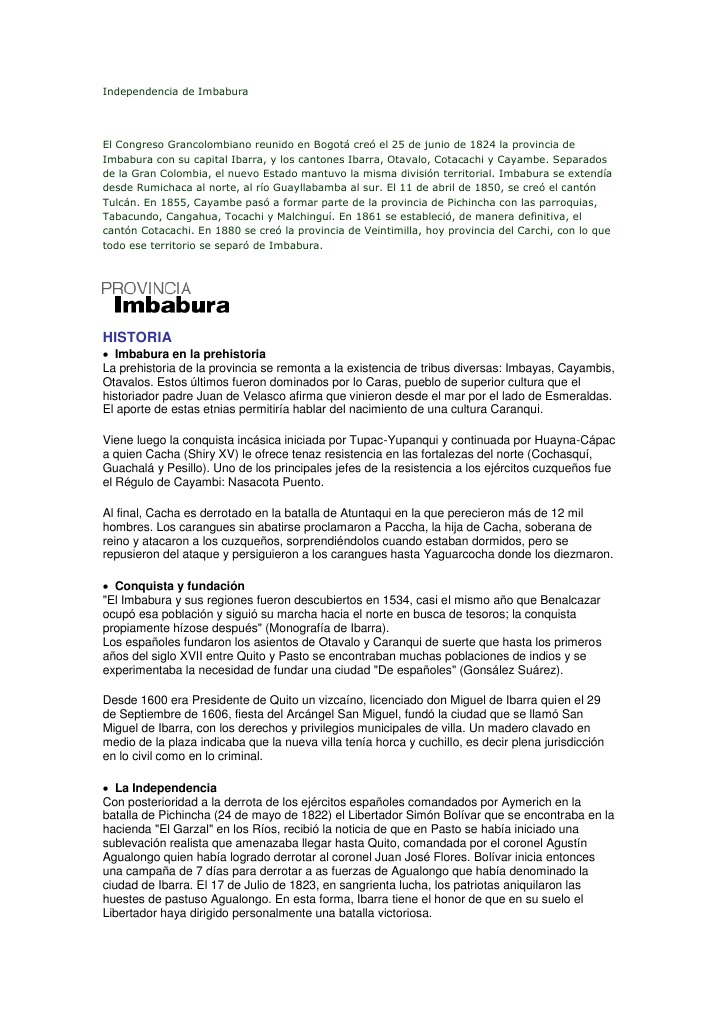 Independencia de Imbabura

El Congreso Grancolombiano reunido en Bogotá creó el 25 de junio de 1824 la provincia de Imbabura con su capital Ibarra, y los cantones Ibarra, Otavalo, Cotacachi y Cayambe. Separados de la Gran Colombia, el nuevo Estado mantuvo la misma división territorial. Imbabura se extendía desde Rumichaca al norte, al río Guayllabamba al sur. El 11 de abril de 1850, se creó el cantón Tulcán. En 1855, Cayambe pasó a formar parte de la provincia de Pichincha con las parroquias, Tabacundo, Cangahua, Tocachi y Malchinguí. En 1861 se estableció, de manera definitiva, el cantón Cotacachi. En 1880 se creó la provincia de Veintimilla, hoy provincia del Carchi, con lo que todo ese territorio se separó de Imbabura.

PROVINCIA
Imbabura

HISTORIA
• Imbabura en la prehistoria
La prehistoria de la provincia se remonta a la existencia de tribus diversas: Imbayas, Cayambis, Otavalos. Estos últimos fueron dominados por lo Caras, pueblo de superior cultura que el historiador padre Juan de Velasco afirma que vinieron desde el mar por el lado de Esmeraldas. El aporte de estas etnias permitiría hablar del nacimiento de una cultura Caranqui.

Viene luego la conquista incásica iniciada por Tupac-Yupanqui y continuada por Huayna-Cápac a quien Cacha (Shiry XV) le ofrece tenaz resistencia en las fortalezas del norte (Cochasquí, Guachalá y Pesillo). Uno de los principales jefes de la resistencia a los ejércitos cuzqueños fue el Régulo de Cayambi: Nasacota Puento.

Al final, Cacha es derrotado en la batalla de Atuntaqui en la que perecieron más de 12 mil hombres. Los carangues sin abatirse proclamaron a Paccha, la hija de Cacha, soberana de reino y atacaron a los cuzqueños, sorprendiéndolos cuando estaban dormidos, pero se repusieron del ataque y persiguieron a los carangues hasta Yaguarcocha donde los diezmaron.

• Conquista y fundación
"El Imbabura y sus regiones fueron descubiertos en 1534, casi el mismo año que Benalcazar ocupó esa población y siguió su marcha hacia el norte en busca de tesoros; la conquista propiamente hízose después" (Monografía de Ibarra).
Los españoles fundaron los asientos de Otavalo y Caranqui de suerte que hasta los primeros años del siglo XVII entre Quito y Pasto se encontraban muchas poblaciones de indios y se experimentaba la necesidad de fundar una ciudad "De españoles" (Gonsález Suárez).

Desde 1600 era Presidente de Quito un vizcaíno, licenciado don Miguel de Ibarra quien el 29 de Septiembre de 1606, fiesta del Arcángel San Miguel, fundó la ciudad que se llamó San Miguel de Ibarra, con los derechos y privilegios municipales de villa. Un madero clavado en medio de la plaza indicaba que la nueva villa tenía horca y cuchillo, es decir plena jurisdicción en lo civil como en lo criminal.

• La Independencia
Con posterioridad a la derrota de los ejércitos españoles comandados por Aymerich en la batalla de Pichincha (24 de mayo de 1822) el Libertador Simón Bolívar que se encontraba en la hacienda "El Garzal" en los Ríos, recibió la noticia de que en Pasto se había iniciado una sublevación realista que amenazaba llegar hasta Quito, comandada por el coronel Agustín Agualongo quien había logrado derrotar al coronel Juan José Flores. Bolívar inicia entonces una campaña de 7 días para derrotar a as fuerzas de Agualongo que había denominado la ciudad de Ibarra. El 17 de Julio de 1823, en sangrienta lucha, los patriotas aniquilaron las huestes de pastuso Agualongo. En esta forma, Ibarra tiene el honor de que en su suelo el Libertador haya dirigido personalmente una batalla victoriosa.